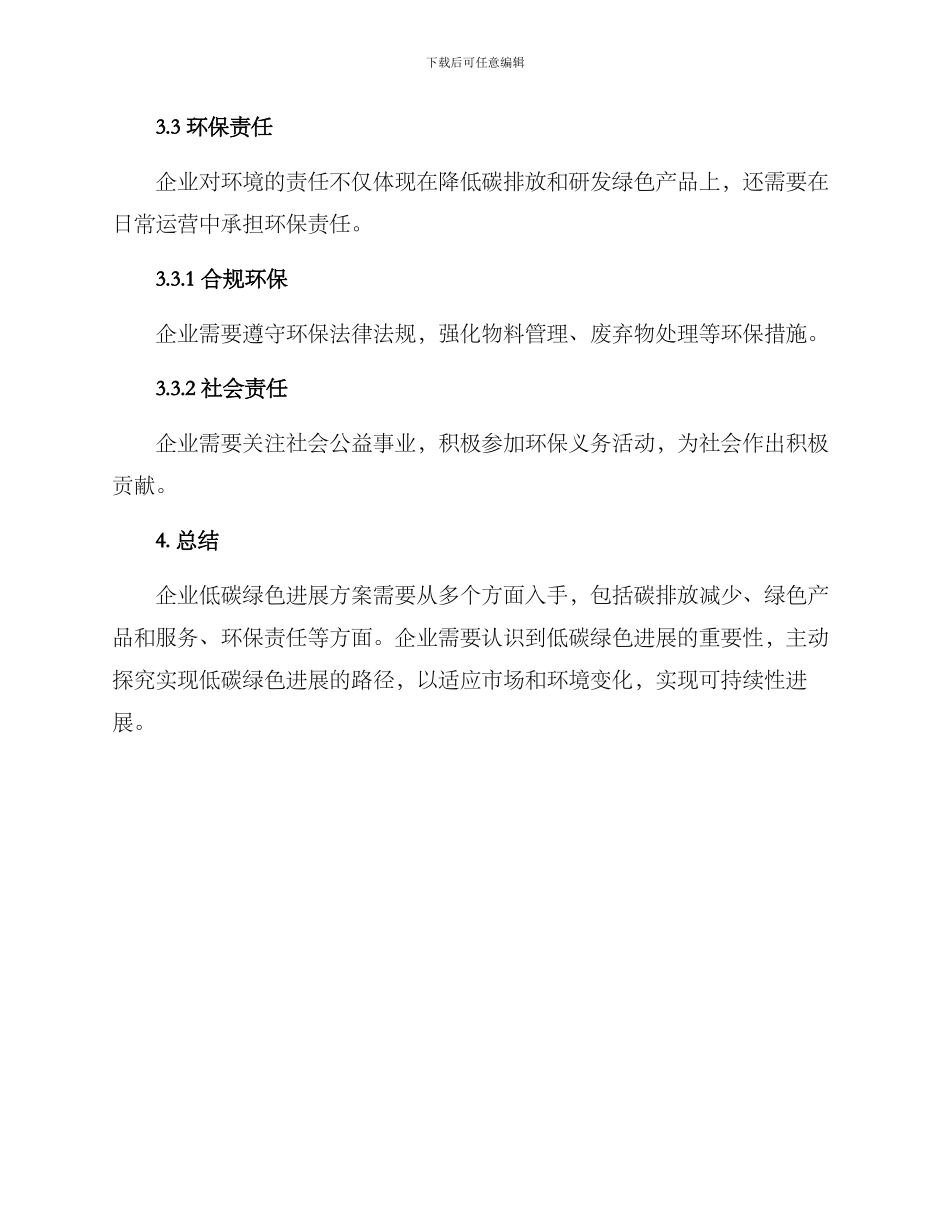 下载后可任意编辑

3.3 环保责任

企业对环境的责任不仅体现在降低碳排放和研发绿色产品上，还需要在日常运营中承担环保责任。

3.3.1 合规环保

企业需要遵守环保法律法规，强化物料管理、废弃物处理等环保措施。

3.3.2 社会责任

企业需要关注社会公益事业，积极参加环保义务活动，为社会作出积极贡献。

4. 总结

企业低碳绿色进展方案需要从多个方面入手，包括碳排放减少、绿色产品和服务、环保责任等方面。企业需要认识到低碳绿色进展的重要性，主动探究实现低碳绿色进展的路径，以适应市场和环境变化，实现可持续性进展。